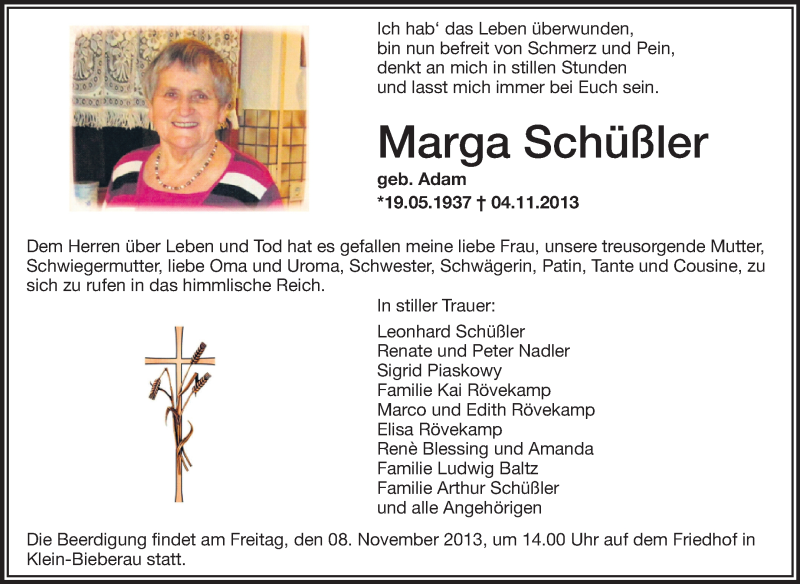 Ich hab‘ das Leben überwunden,
bin nun befreit von Schmerz und Pein,
denkt an mich in stillen Stunden
und lasst mich immer bei Euch sein.

Marga Schüßler

geb. Adam
*19.05.1937 † 04.11.2013

Dem Herren über Leben und Tod hat es gefallen meine liebe Frau, unsere treusorgende Mutter, Schwiegermutter, liebe Oma und Uroma, Schwester, Schwägerin, Patin, Tante und Cousine, zu sich zu rufen in das himmlische Reich.

In stiller Trauer:

Leonhard Schüßler
Renate und Peter Nadler
Sigrid Piaskowy
Familie Kai Rövekamp
Marco und Edith Rövekamp
Elisa Rövekamp
Renè Blessing und Amanda
Familie Ludwig Baltz
Familie Arthur Schüßler
und alle Angehörigen

Die Beerdigung findet am Freitag, den 08. November 2013, um 14.00 Uhr auf dem Friedhof in Klein-Bieberau statt.